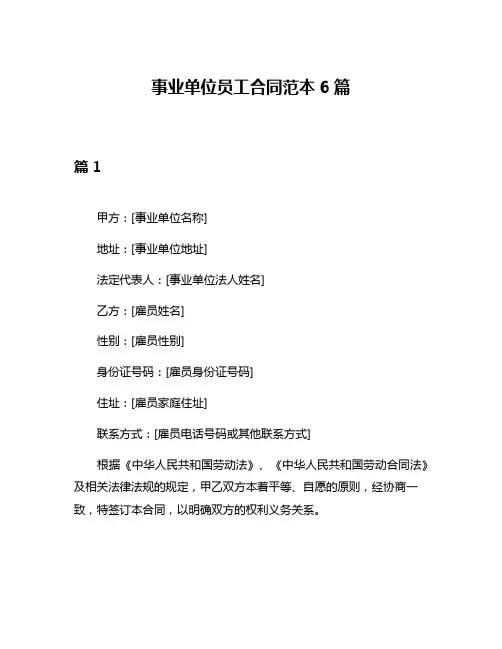 事业单位员工合同范本 6 篇

篇 1

甲方：[事业单位名称]

地址：[事业单位地址]

法定代表人：[事业单位法人姓名]

乙方：[雇员姓名]

性别：[雇员性别]

身份证号码：[雇员身份证号码]

住址：[雇员家庭住址]

联系方式：[雇员电话号码或其他联系方式]

根据《中华人民共和国劳动法》、《中华人民共和国劳动合同法》及相关法律法规的规定，甲乙双方本着平等、自愿的原则，经协商一致，特签订本合同，以明确双方的权利义务关系。